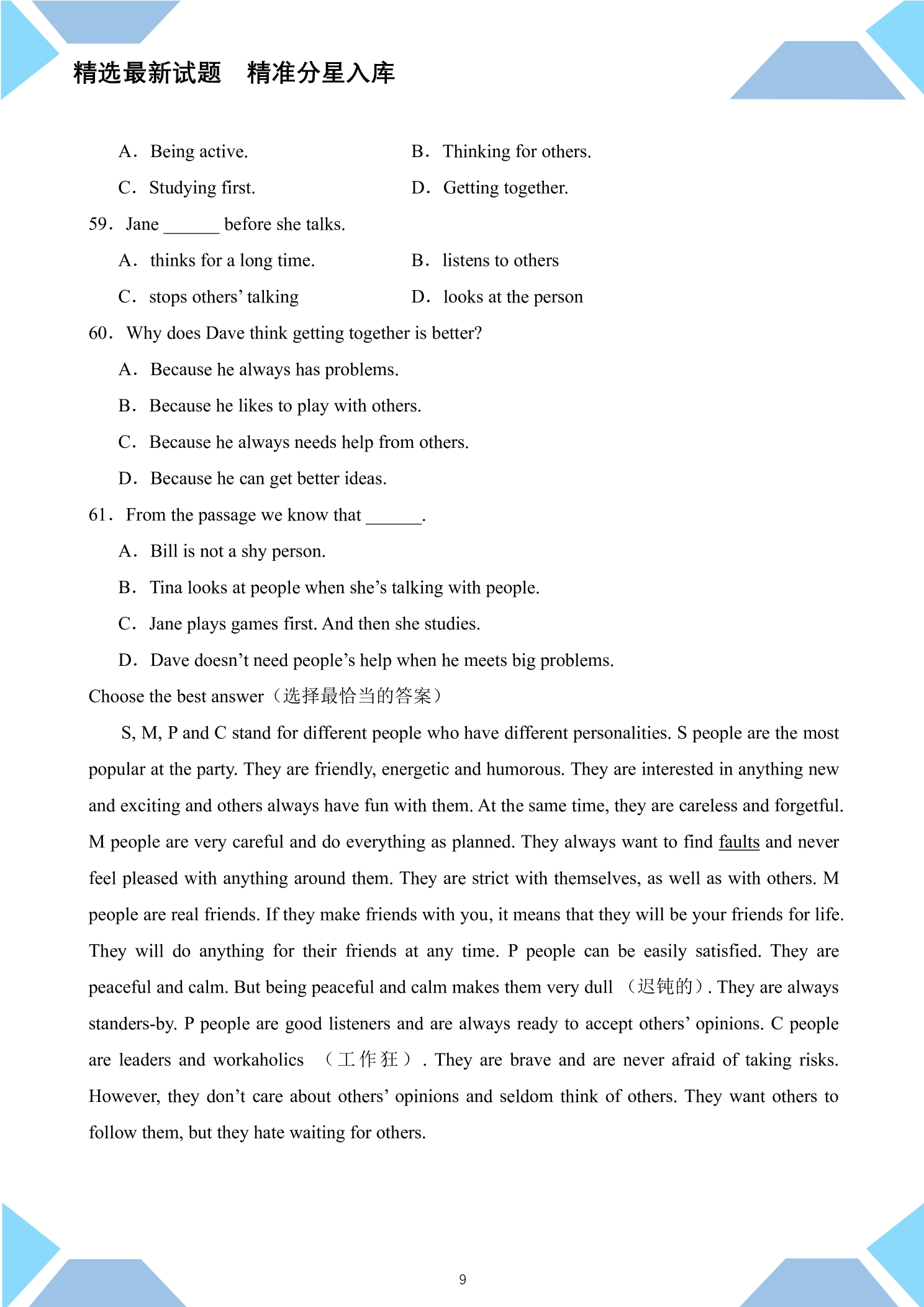 精选最新试题 精准分星入库

A. Being active. B. Thinking for others.

C. Studying first. D. Getting together.

59. Jane ____ before she talks.

A. thinks for a long time. B. listens to others

C. stops others' talking D. looks at the person

60. Why does Dave think getting together is better?

A. Because he always has problems.

B. Because he likes to play with others.

C. Because he always needs help from others.

D. Because he can get better ideas.

61. From the passage we know that ____.

A. Bill is not a shy person.

B. Tina looks at people when she's talking with people.

C. Jane plays games first. And then she studies.

D. Dave doesn't need people's help when he meets big problems.

Choose the best answer（选择最恰当的答案）

S, M, P and C stand for different people who have different personalities. S people are the most popular at the party. They are friendly, energetic and humorous. They are interested in anything new and exciting and others always have fun with them. At the same time, they are careless and forgetful. M people are very careful and do everything as planned. They always want to find faults and never feel pleased with anything around them. They are strict with themselves, as well as with others. M people are real friends. If they make friends with you, it means that they will be your friends for life. They will do anything for their friends at any time. P people can be easily satisfied. They are peaceful and calm. But being peaceful and calm makes them very dull （迟钝的）. They are always standers-by. P people are good listeners and are always ready to accept others' opinions. C people are leaders and workaholics （工作狂）. They are brave and are never afraid of taking risks. However, they don't care about others' opinions and seldom think of others. They want others to follow them, but they hate waiting for others.

9